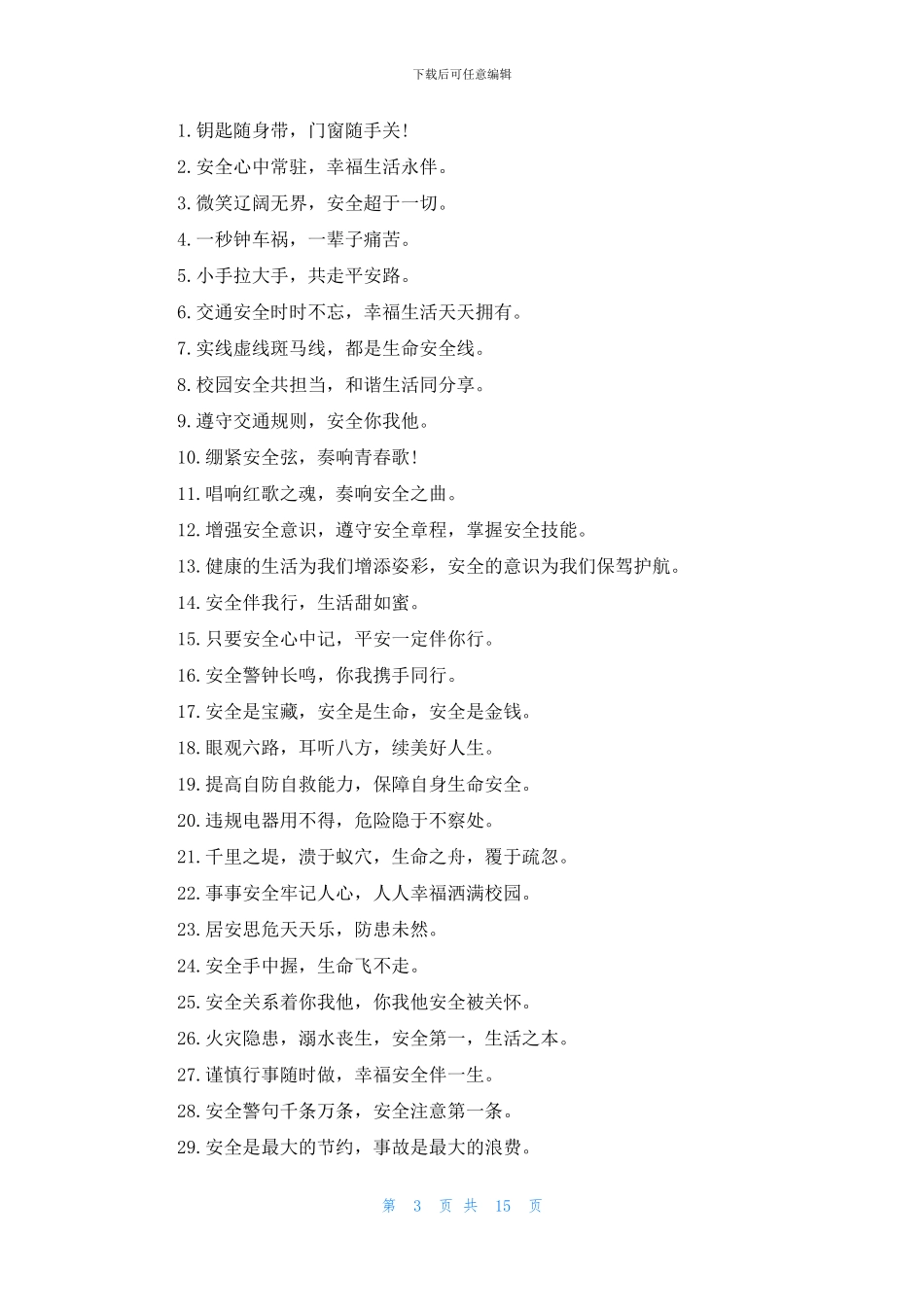 下载后可任意编辑

1.钥匙随身带，门窗随手关!

2.安全心中常驻，幸福生活永伴。

3.微笑辽阔无界，安全超于一切。

4.一秒钟车祸，一辈子痛苦。

5.小手拉大手，共走平安路。

6.交通安全时时不忘，幸福生活天天拥有。

7.实线虚线斑马线，都是生命安全线。

8.校园安全共担当，和谐生活同分享。

9.遵守交通规则，安全你我他。

10.绷紧安全弦，奏响青春歌!

11.唱响红歌之魂，奏响安全之曲。

12.增强安全意识，遵守安全章程，掌握安全技能。

13.健康的生活为我们增添姿彩，安全的意识为我们保驾护航。

14.安全伴我行，生活甜如蜜。

15.只要安全心中记，平安一定伴你行。

16.安全警钟长鸣，你我携手同行。

17.安全是宝藏，安全是生命，安全是金钱。

18.眼观六路，耳听八方，续美好人生。

19.提高自防自救能力，保障自身生命安全。

20.违规电器用不得，危险隐于不察处。

21.千里之堤，溃于蚁穴，生命之舟，覆于疏忽。

22.事事安全牢记人心，人人幸福洒满校园。

23.居安思危天天乐，防患未然。

24.安全手中握，生命飞不走。

25.安全关系着你我他，你我他安全被关怀。

26.火灾隐患，溺水丧生，安全第一，生活之本。

27.谨慎行事随时做，幸福安全伴一生。

28.安全警句千条万条，安全注意第一条。

29.安全是最大的节约，事故是最大的浪费。

第 3 页 共 15 页